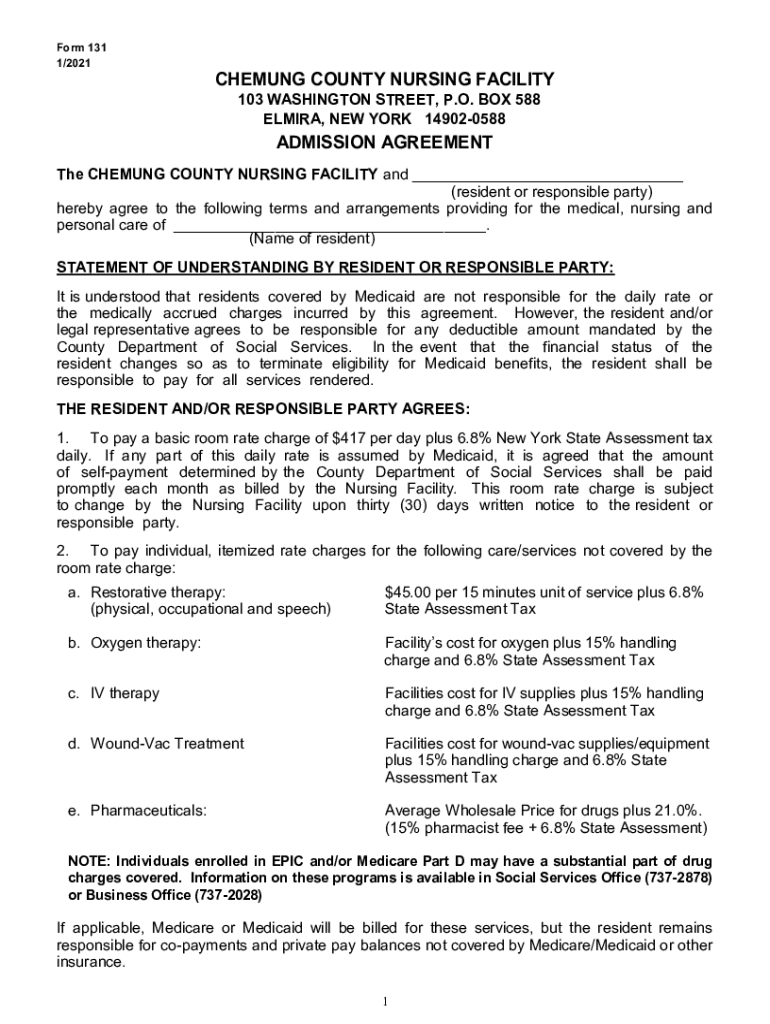 Form 131
1/2021

CHEMUNG COUNTY NURSING FACILITY
103 WASHINGTON STREET, P.O. BOX 588
ELMIRA, NEW YORK 14902-0588

ADMISSION AGREEMENT

The CHEMUNG COUNTY NURSING FACILITY and ________________________________
(resident or responsible party)
hereby agree to the following terms and arrangements providing for the medical, nursing and personal care of ____________________________________.
(Name of resident)

STATEMENT OF UNDERSTANDING BY RESIDENT OR RESPONSIBLE PARTY:

It is understood that residents covered by Medicaid are not responsible for the daily rate or the medically accrued charges incurred by this agreement. However, the resident and/or legal representative agrees to be responsible for any deductible amount mandated by the County Department of Social Services. In the event that the financial status of the resident changes so as to terminate eligibility for Medicaid benefits, the resident shall be responsible to pay for all services rendered.

THE RESIDENT AND/OR RESPONSIBLE PARTY AGREES:

1. To pay a basic room rate charge of $417 per day plus 6.8% New York State Assessment tax daily. If any part of this daily rate is assumed by Medicaid, it is agreed that the amount of self-payment determined by the County Department of Social Services shall be paid promptly each month as billed by the Nursing Facility. This room rate charge is subject to change by the Nursing Facility upon thirty (30) days written notice to the resident or responsible party.

2. To pay individual, itemized rate charges for the following care/services not covered by the room rate charge:

a. Restorative therapy: (physical, occupational and speech)
$45.00 per 15 minutes unit of service plus 6.8% State Assessment Tax

b. Oxygen therapy:
Facility's cost for oxygen plus 15% handling charge and 6.8% State Assessment Tax

c. IV therapy
Facilities cost for IV supplies plus 15% handling charge and 6.8% State Assessment Tax

d. Wound-Vac Treatment
Facilities cost for wound-vac supplies/equipment plus 15% handling charge and 6.8% State Assessment Tax

e. Pharmaceuticals:
Average Wholesale Price for drugs plus 21.0%. (15% pharmacist fee + 6.8% State Assessment)

NOTE: Individuals enrolled in EPIC and/or Medicare Part D may have a substantial part of drug charges covered. Information on these programs is available in Social Services Office (737-2878) or Business Office (737-2028)

If applicable, Medicare or Medicaid will be billed for these services, but the resident remains responsible for co-payments and private pay balances not covered by Medicare/Medicaid or other insurance.

1